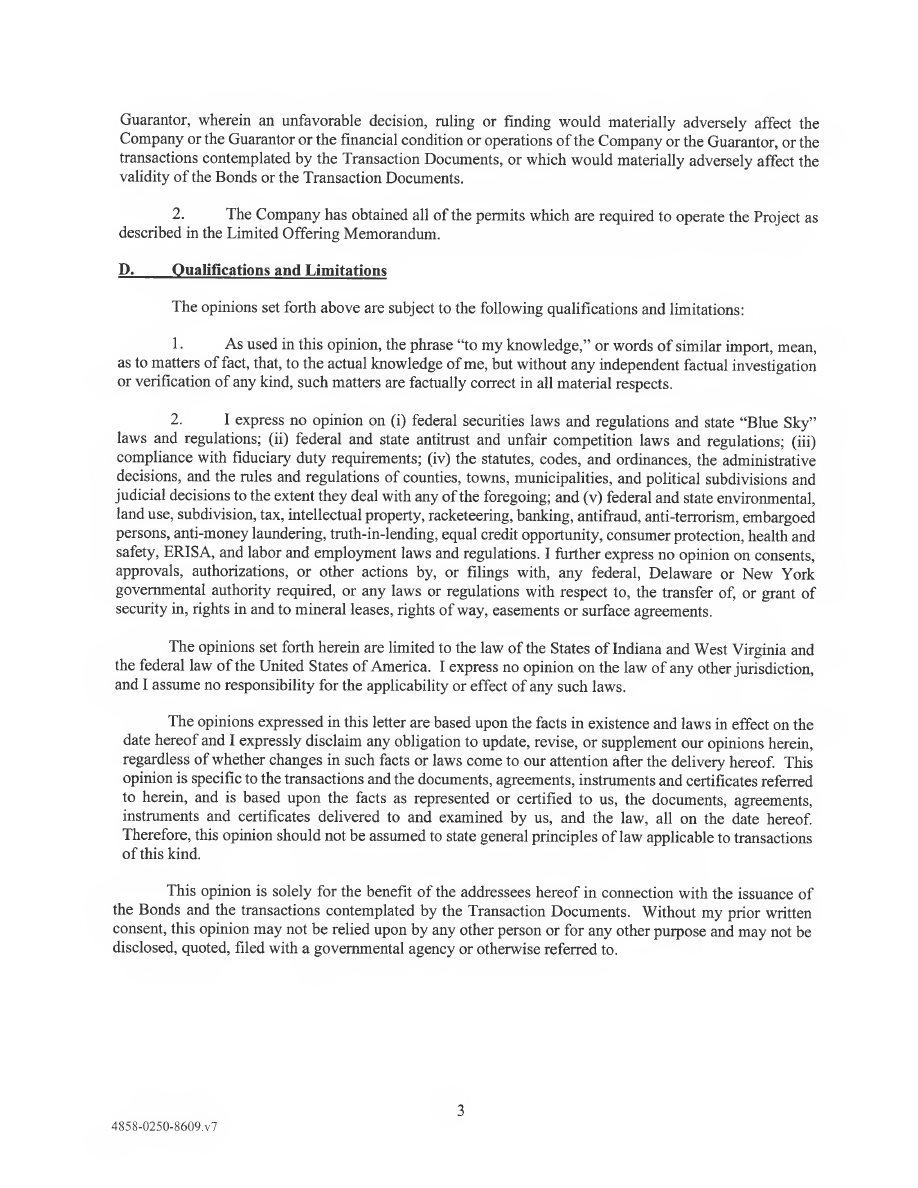 Guarantor, wherein an unfavorable decision, ruling or finding would materially adversely affect the Company or the Guarantor or the financial condition or operations of the Company or the Guarantor, or the transactions contemplated by the Transaction Documents, or which would materially adversely affect the validity of the Bonds or the Transaction Documents.

2. The Company has obtained all of the permits which are required to operate the Project as described in the Limited Offering Memorandum.

D. Qualifications and Limitations

The opinions set forth above are subject to the following qualifications and limitations:

1. As used in this opinion, the phrase "to my knowledge," or words of similar import, mean, as to matters of fact, that, to the actual knowledge of me, but without any independent factual investigation or verification of any kind, such matters are factually correct in all material respects.

2. I express no opinion on (i) federal securities laws and regulations and state "Blue Sky" laws and regulations; (ii) federal and state antitrust and unfair competition laws and regulations; (iii) compliance with fiduciary duty requirements; (iv) the statutes, codes, and ordinances, the administrative decisions, and the rules and regulations of counties, towns, municipalities, and political subdivisions and judicial decisions to the extent they deal with any of the foregoing; and (v) federal and state environmental, land use, subdivision, tax, intellectual property, racketeering, banking, antifraud, anti-terrorism, embargoed persons, anti-money laundering, truth-in-lending, equal credit opportunity, consumer protection, health and safety, ERISA, and labor and employment laws and regulations. I further express no opinion on consents, approvals, authorizations, or other actions by, or filings with, any federal, Delaware or New York governmental authority required, or any laws or regulations with respect to, the transfer of, or grant of security in, rights in and to mineral leases, rights of way, easements or surface agreements.

The opinions set forth herein are limited to the law of the States of Indiana and West Virginia and the federal law of the United States of America. I express no opinion on the law of any other jurisdiction, and I assume no responsibility for the applicability or effect of any such laws.

The opinions expressed in this letter are based upon the facts in existence and laws in effect on the date hereof and I expressly disclaim any obligation to update, revise, or supplement our opinions herein, regardless of whether changes in such facts or laws come to our attention after the delivery hereof. This opinion is specific to the transactions and the documents, agreements, instruments and certificates referred to herein, and is based upon the facts as represented or certified to us, the documents, agreements, instruments and certificates delivered to and examined by us, and the law, all on the date hereof. Therefore, this opinion should not be assumed to state general principles of law applicable to transactions of this kind.

This opinion is solely for the benefit of the addressees hereof in connection with the issuance of the Bonds and the transactions contemplated by the Transaction Documents. Without my prior written consent, this opinion may not be relied upon by any other person or for any other purpose and may not be disclosed, quoted, filed with a governmental agency or otherwise referred to.

3

4858-0250-8609.v7